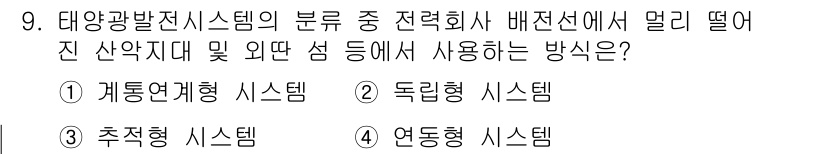 9. 태양광발전시스템의 분류 중 전력회사 배전선에서 멀리 떨어진 산악지대 및 외딴 섬 등에서 사용하는 방식은?

① 계통연계형 시스템 ② 독립형 시스템

③ 추적형 시스템 ④ 연동형 시스템